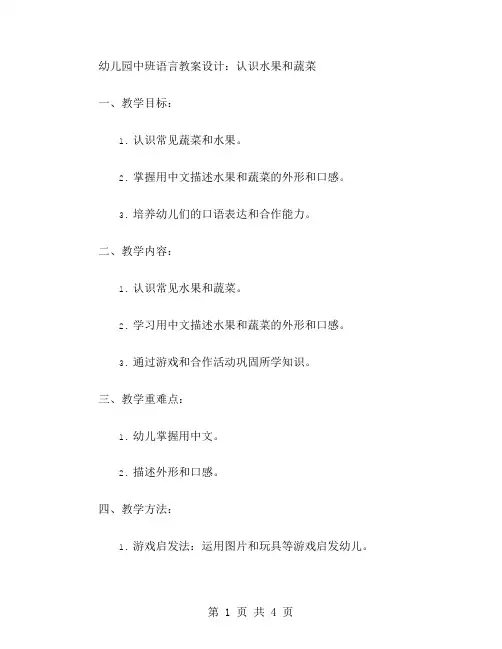 幼儿园中班语言教案设计：认识水果和蔬菜

一、教学目标：

1. 认识常见蔬菜和水果。

2. 掌握用中文描述水果和蔬菜的外形和口感。

3. 培养幼儿们的口语表达和合作能力。

二、教学内容：

1. 认识常见水果和蔬菜。

2. 学习用中文描述水果和蔬菜的外形和口感。

3. 通过游戏和合作活动巩固所学知识。

三、教学重难点：

1. 幼儿掌握用中文。

2. 描述外形和口感。

四、教学方法：

1. 游戏启发法：运用图片和玩具等游戏启发幼儿。

第 1 页 共 4 页